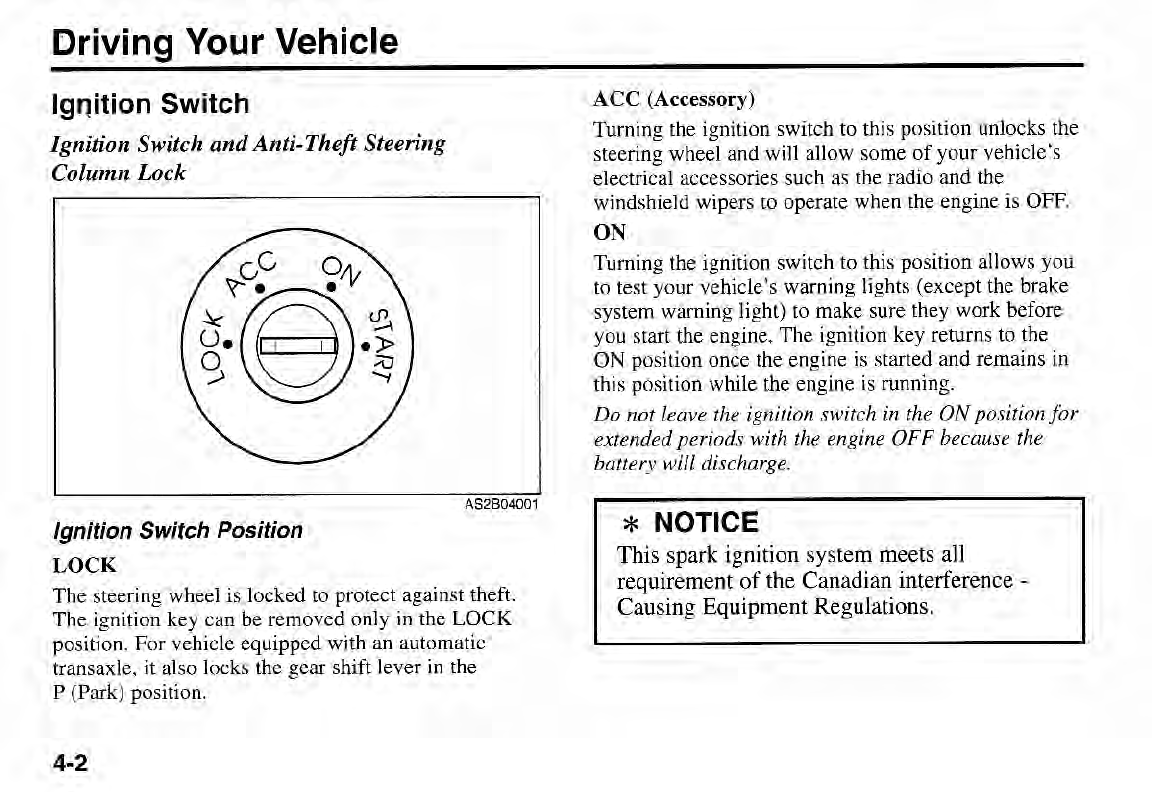 Driving Your Vehicle

Ignition Switch

Ignition Switch and Anti-Theft Steering Column Lock

LOCK ACC ON START

AS2B04001

Ignition Switch Position

LOCK

The steering wheel is locked to protect against theft. The ignition key can be removed only in the LOCK position. For vehicle equipped with an automatic transaxle, it also locks the gear shift lever in the P (Park) position.

ACC (Accessory)

Turning the ignition switch to this position unlocks the steering wheel and will allow some of your vehicle's electrical accessories such as the radio and the windshield wipers to operate when the engine is OFF.

ON

Turning the ignition switch to this position allows you to test your vehicle's warning lights (except the brake system warning light) to make sure they work before you start the engine. The ignition key returns to the ON position once the engine is started and remains in this position while the engine is running.

Do not leave the ignition switch in the ON position for extended periods with the engine OFF because the battery will discharge.

* NOTICE

This spark ignition system meets all requirement of the Canadian interference - Causing Equipment Regulations.

4-2